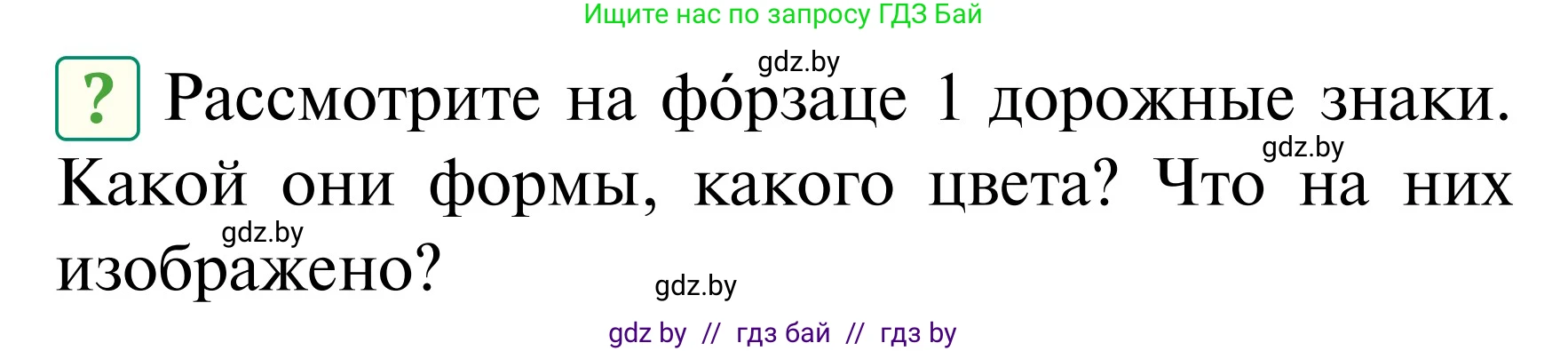 Ищите нас по запросу ГДЗ Бай

gdz.by

? Рассмотрите на фо́рзаце 1 дорожные знаки. Какой они формы, какого цвета? Что на них изображено?

gdz.by

gdz.by

gdz.by

gdz by // гдз бай // гдз by